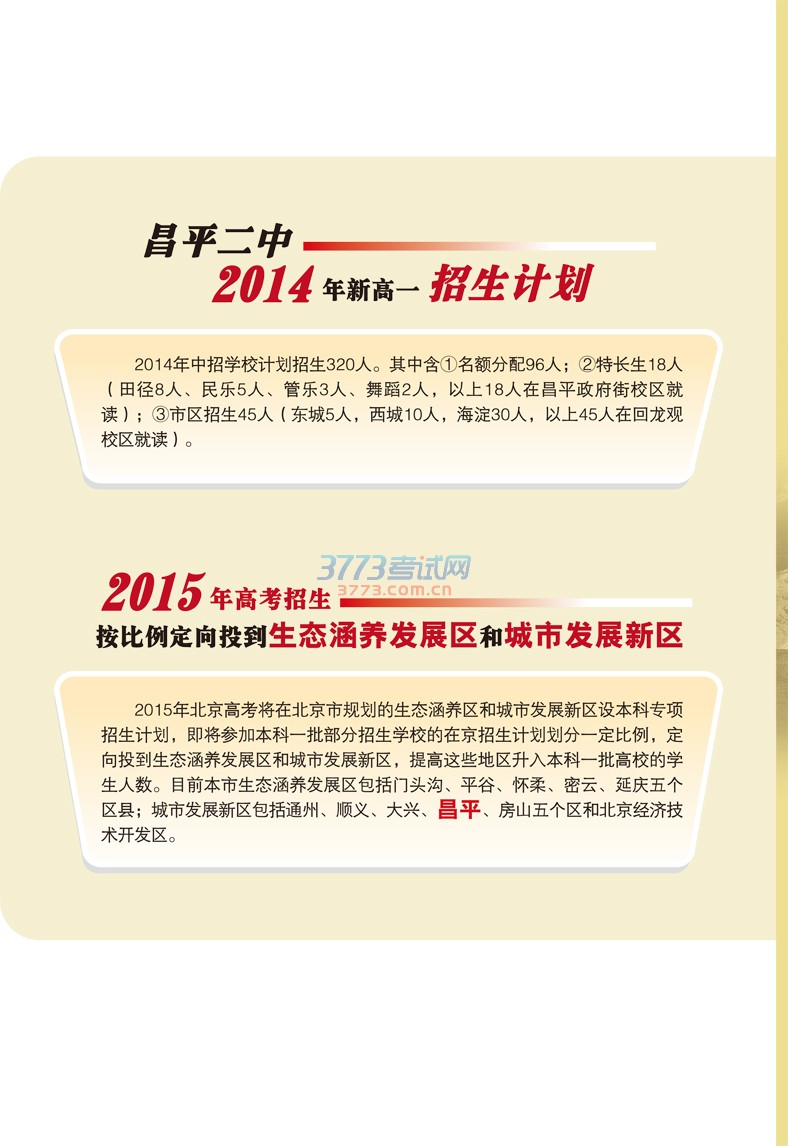 昌平二中
2014年新高一招生计划

2014年中招学校计划招生320人。其中含①名额分配96人；②特长生18人（田径8人、民乐5人、管乐3人、舞蹈2人，以上18人在昌平政府街校区就读）；③市区招生45人（东城5人，西城10人，海淀30人，以上45人在回龙观校区就读）。

2015年高考招生
按比例定向投到生态涵养发展区和城市发展新区

2015年北京高考将在北京市规划的生态涵养区和城市发展新区设本科专项招生计划，即将参加本科一批部分招生学校的在京招生计划划分一定比例，定向投到生态涵养发展区和城市发展新区，提高这些地区升入本科一批高校的学生人数。目前本市生态涵养发展区包括门头沟、平谷、怀柔、密云、延庆五个区县；城市发展新区包括通州、顺义、大兴、昌平、房山五个区和北京经济技术开发区。

3773考试网
3773.com.cn